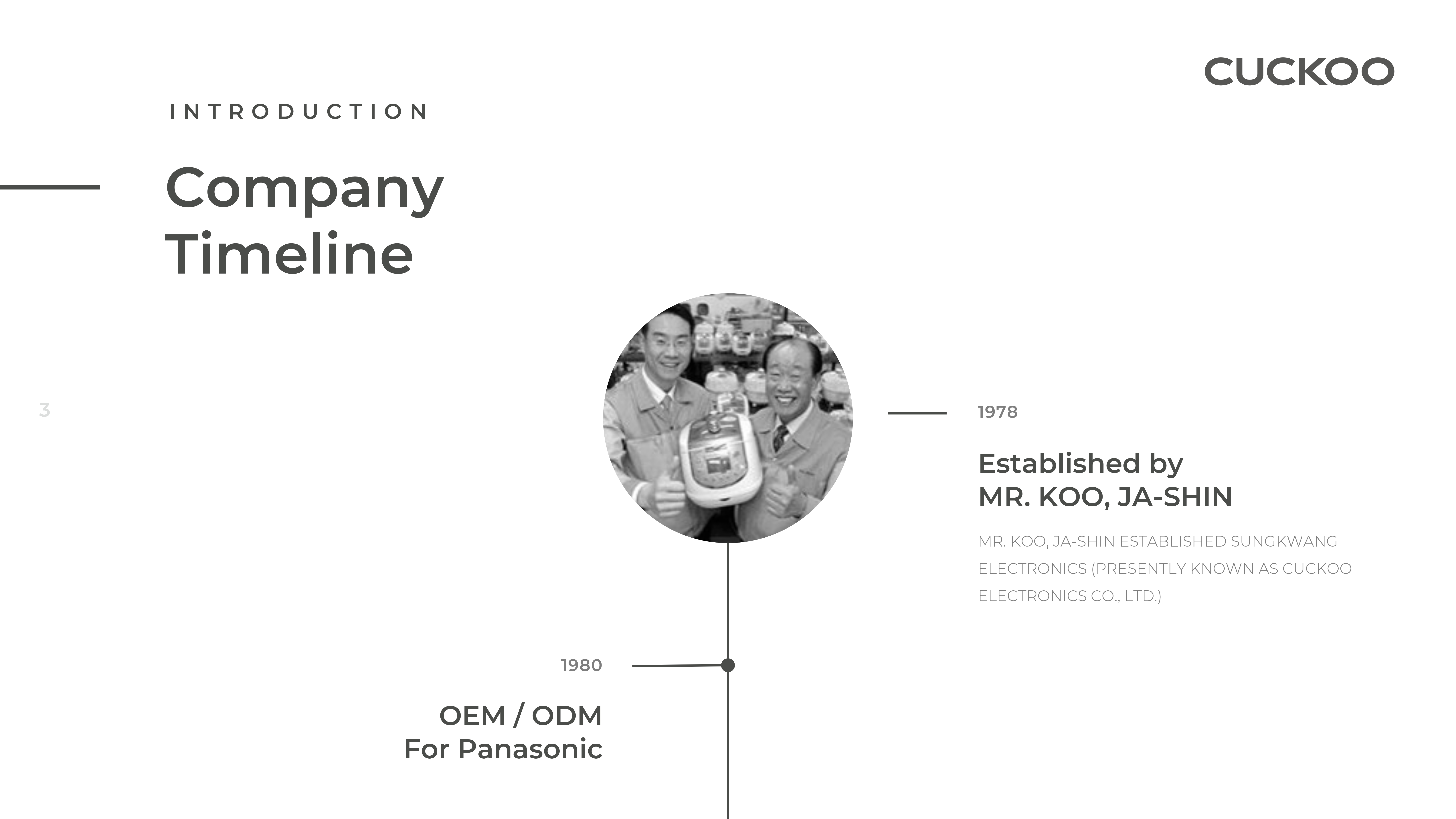 CUCKOO

INTRODUCTION

Company Timeline

3

1978

Established by
MR. KOO, JA-SHIN

MR. KOO, JA-SHIN ESTABLISHED SUNGKWANG ELECTRONICS (PRESENTLY KNOWN AS CUCKOO ELECTRONICS CO., LTD.)

1980

OEM / ODM
For Panasonic